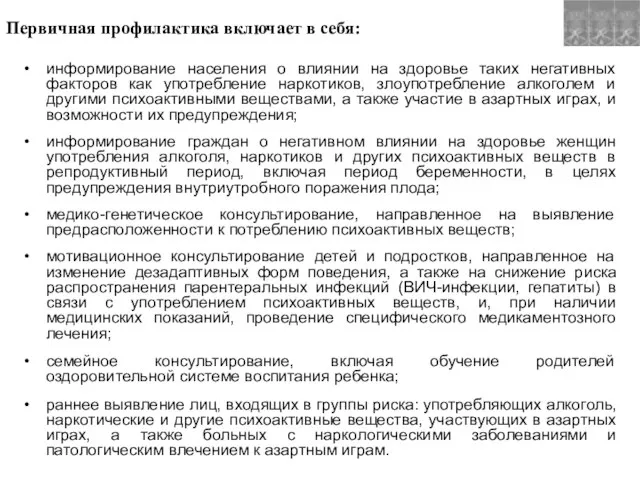 Первичная профилактика включает в себя:

• информирование населения о влиянии на здоровье таких негативных факторов как употребление наркотиков, злоупотребление алкоголем и другими психоактивными веществами, а также участие в азартных играх, и возможности их предупреждения;

• информирование граждан о негативном влиянии на здоровье женщин употребления алкоголя, наркотиков и других психоактивных веществ в репродуктивный период, включая период беременности, в целях предупреждения внутриутробного поражения плода;

• медико-генетическое консультирование, направленное на выявление предрасположенности к потреблению психоактивных веществ;

• мотивационное консультирование детей и подростков, направленное на изменение дезадаптивных форм поведения, а также на снижение риска распространения парентеральных инфекций (ВИЧ-инфекции, гепатиты) в связи с употреблением психоактивных веществ, и, при наличии медицинских показаний, проведение специфического медикаментозного лечения;

• семейное консультирование, включая обучение родителей оздоровительной системе воспитания ребенка;

• раннее выявление лиц, входящих в группы риска: употребляющих алкоголь, наркотические и другие психоактивные вещества, участвующих в азартных играх, а также больных с наркологическими заболеваниями и патологическим влечением к азартным играм.